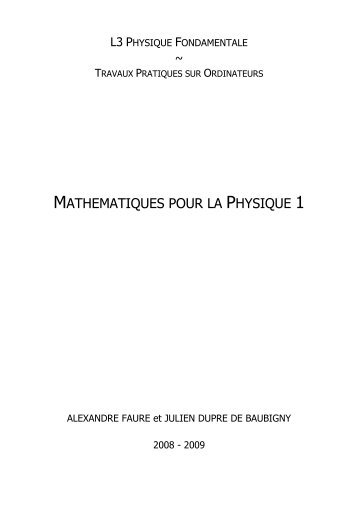 L3 PHYSIQUE FONDAMENTALE
~
TRAVAUX PRATIQUES SUR ORDINATEURS

MATHEMATIQUES POUR LA PHYSIQUE 1

ALEXANDRE FAURE et JULIEN DUPRE DE BAUBIGNY

2008 - 2009